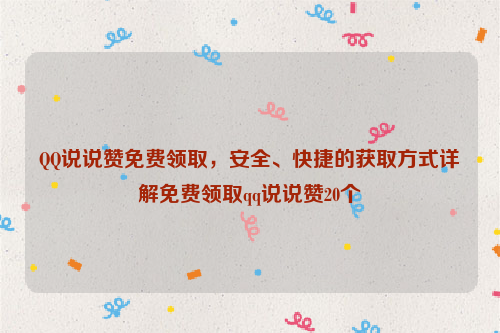 QQ说说赞免费领取，安全、快捷的获取方式详解免费领取qq说说赞20个